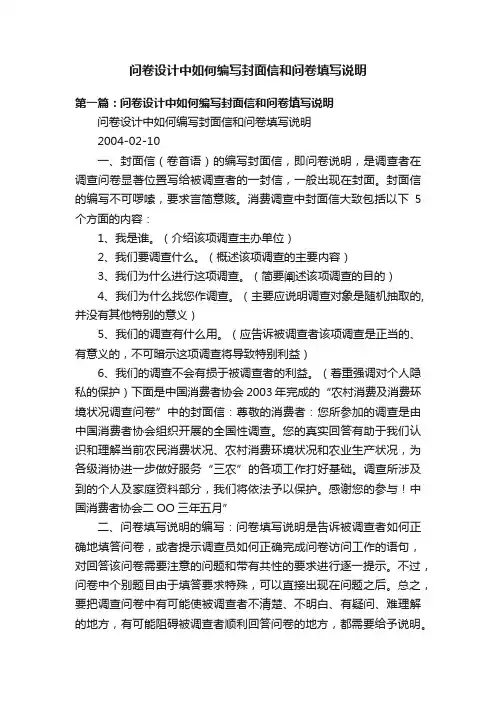 问卷设计中如何编写封面信和问卷填写说明

第一篇：问卷设计中如何编写封面信和问卷填写说明

问卷设计中如何编写封面信和问卷填写说明

2004-02-10

一、封面信（卷首语）的编写封面信，即问卷说明，是调查者在调查问卷显著位置写给被调查者的一封信，一般出现在封面。封面信的编写不可啰嗦，要求言简意赅。消费调查中封面信大致包括以下 5 个方面的内容：

1、我是谁。（介绍该项调查主办单位）

2、我们要调查什么。（概述该项调查的主要内容）

3、我们为什么进行这项调查。（简要阐述该项调查的目的）

4、我们为什么找您作调查。（主要应说明调查对象是随机抽取的，并没有其他特别的意义）

5、我们的调查有什么用。（应告诉被调查者该项调查是正当的、有意义的，不可暗示这项调查将导致特别利益）

6、我们的调查不会有损于被调查者的利益。（着重强调对个人隐私的保护）下面是中国消费者协会 2003 年完成的“农村消费及消费环境状况调查问卷”中的封面信：尊敬的消费者：您所参加的调查是由中国消费者协会组织开展的全国性调查。您的真实回答有助于我们认识和理解当前农民消费状况、农村消费环境状况和农业生产状况，为各级消协进一步做好服务“三农”的各项工作打好基础。调查所涉及到的个人及家庭资料部分，我们将依法予以保护。感谢您的参与！中国消费者协会二 OO 三年五月”

二、问卷填写说明的编写：问卷填写说明是告诉被调查者如何正确地填答问卷，或者提示调查员如何正确完成问卷访问工作的语句，对回答该问卷需要注意的问题和带有共性的要求进行逐一提示。不过，问卷中个别题目由于填答要求特殊，可以直接出现在问题之后。总之，要把调查问卷中有可能使被调查者不清楚、不明白、有疑问、难理解的地方，有可能阻碍被调查者顺利回答问卷的地方，都需要给予说明。